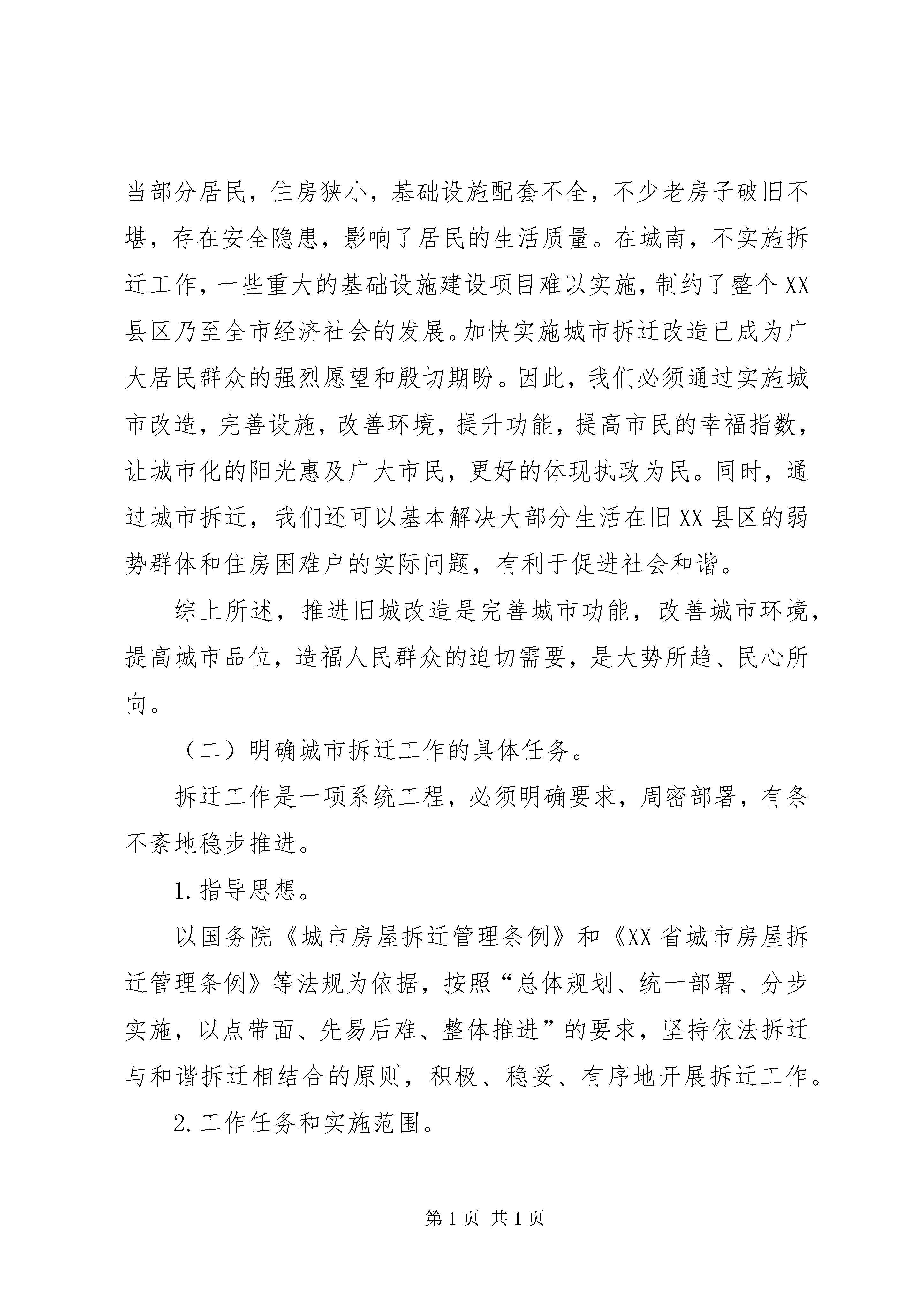 当部分居民，住房狭小，基础设施配套不全，不少老房子破旧不堪，存在安全隐患，影响了居民的生活质量。在城南，不实施拆迁工作，一些重大的基础设施建设项目难以实施，制约了整个XX县区乃至全市经济社会的发展。加快实施城市拆迁改造已成为广大居民群众的强烈愿望和殷切期盼。因此，我们必须通过实施城市改造，完善设施，改善环境，提升功能，提高市民的幸福指数，让城市化的阳光惠及广大市民，更好的体现执政为民。同时，通过城市拆迁，我们还可以基本解决大部分生活在旧XX县区的弱势群体和住房困难户的实际问题，有利于促进社会和谐。

综上所述，推进旧城改造是完善城市功能，改善城市环境，提高城市品位，造福人民群众的迫切需要，是大势所趋、民心所向。

（二）明确城市拆迁工作的具体任务。

拆迁工作是一项系统工程，必须明确要求，周密部署，有条不紊地稳步推进。

1.指导思想。

以国务院《城市房屋拆迁管理条例》和《XX省城市房屋拆迁管理条例》等法规为依据，按照“总体规划、统一部署、分步实施，以点带面、先易后难、整体推进”的要求，坚持依法拆迁与和谐拆迁相结合的原则，积极、稳妥、有序地开展拆迁工作。

2.工作任务和实施范围。

第1页 共1页